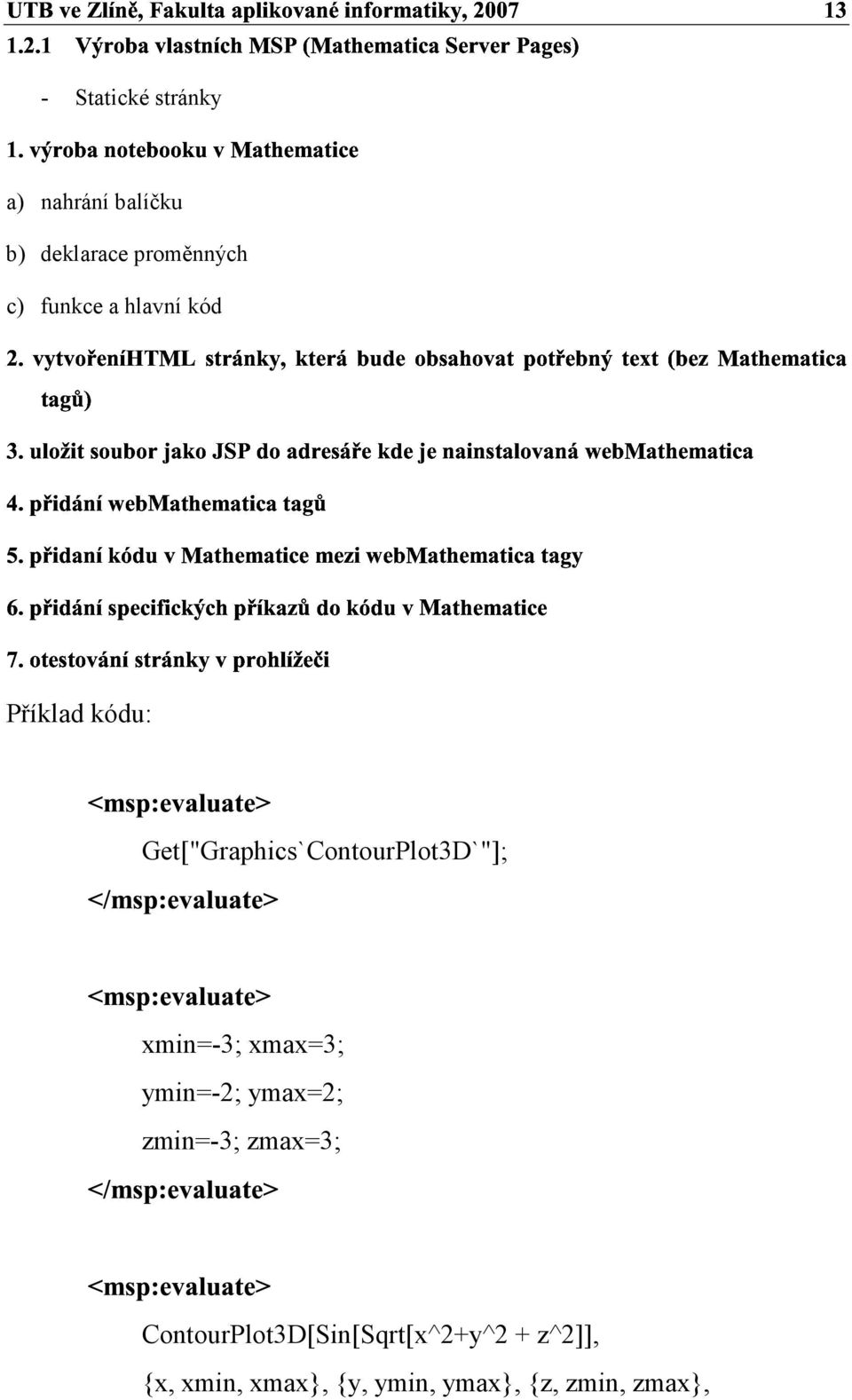 UTB ve Zlíně, Fakulta aplikované informatiky, 2007 13

1.2.1 Výroba vlastních MSP (Mathematica Server Pages)

- Statické stránky

1. výroba notebooku v Mathematice

a) nahrání balíčku

b) deklarace proměnných

c) funkce a hlavní kód

2. vytvořeníHTML stránky, která bude obsahovat potřebný text (bez Mathematica tagů)

3. uložit soubor jako JSP do adresáře kde je nainstalovaná webMathematica

4. přidání webMathematica tagů

5. přidaní kódu v Mathematice mezi webMathematica tagy

6. přidání specifických příkazů do kódu v Mathematice

7. otestování stránky v prohlížeči

Příklad kódu:

<msp:evaluate>

Get["Graphics`ContourPlot3D`"];

</msp:evaluate>

<msp:evaluate>

xmin=-3; xmax=3;

ymin=-2; ymax=2;

zmin=-3; zmax=3;

</msp:evaluate>

<msp:evaluate>

ContourPlot3D[Sin[Sqrt[x^2+y^2 + z^2]],

{x, xmin, xmax}, {y, ymin, ymax}, {z, zmin, zmax},